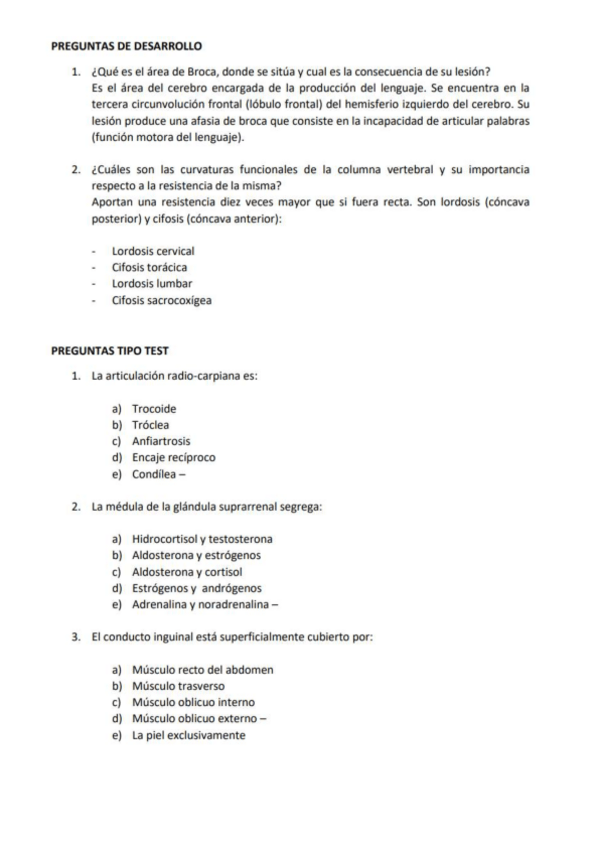 PREGUNTAS DE DESARROLLO

1. ¿Qué es el área de Broca, donde se sitúa y cual es la consecuencia de su lesión?
Es el área del cerebro encargada de la producción del lenguaje. Se encuentra en la tercera circunvolución frontal (lóbulo frontal) del hemisferio izquierdo del cerebro. Su lesión produce una afasia de broca que consiste en la incapacidad de articular palabras (función motora del lenguaje).

2. ¿Cuáles son las curvaturas funcionales de la columna vertebral y su importancia respecto a la resistencia de la misma?
Aportan una resistencia diez veces mayor que si fuera recta. Son lordosis (cóncava posterior) y cifosis (cóncava anterior):

- Lordosis cervical
- Cifosis torácica
- Lordosis lumbar
- Cifosis sacrocoxígea

PREGUNTAS TIPO TEST

1. La articulación radio-carpiana es:

a) Trocoide
b) Tróclea
c) Anfiartrosis
d) Encaje recíproco
e) Condílea –

2. La médula de la glándula suprarrenal segrega:

a) Hidrocortisol y testosterona
b) Aldosterona y estrógenos
c) Aldosterona y cortisol
d) Estrógenos y andrógenos
e) Adrenalina y noradrenalina –

3. El conducto inguinal está superficialmente cubierto por:

a) Músculo recto del abdomen
b) Músculo trasverso
c) Músculo oblicuo interno
d) Músculo oblicuo externo –
e) La piel exclusivamente